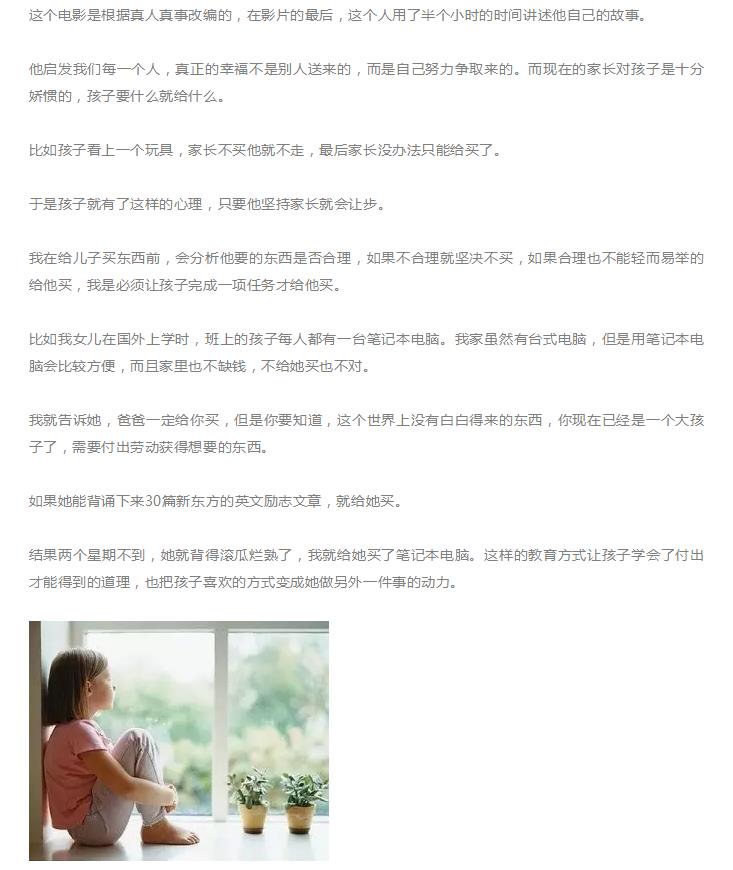 这个电影是根据真人真事改编的，在影片的最后，这个人用了半个小时的时间讲述他自己的故事。

他启发我们每一个人，真正的幸福不是别人送来的，而是自己努力争取来的。而现在的家长对孩子是十分娇惯的，孩子要什么就给什么。

比如孩子看上一个玩具，家长不买他就不走，最后家长没办法只能给买了。

于是孩子就有了这样的心理，只要他坚持家长就会让步。

我在给儿子买东西前，会分析他要的东西是否合理，如果不合理就坚决不买，如果合理也不能轻而易举的给他买，我是必须让孩子完成一项任务才给他买。

比如我女儿在国外上学时，班上的孩子每人都有一台笔记本电脑。我家虽然有台式电脑，但是用笔记本电脑会比较方便，而且家里也不缺钱，不给她买也不对。

我就告诉她，爸爸一定给你买，但是你要知道，这个世界上没有白白得来的东西，你现在已经是一个大孩子了，需要付出劳动获得想要的东西。

如果她能背诵下来30篇新东方的英文励志文章，就给她买。

结果两个星期不到，她就背得滚瓜烂熟了，我就给她买了笔记本电脑。这样的教育方式让孩子学会了付出才能得到的道理，也把孩子喜欢的方式变成她做另外一件事的动力。